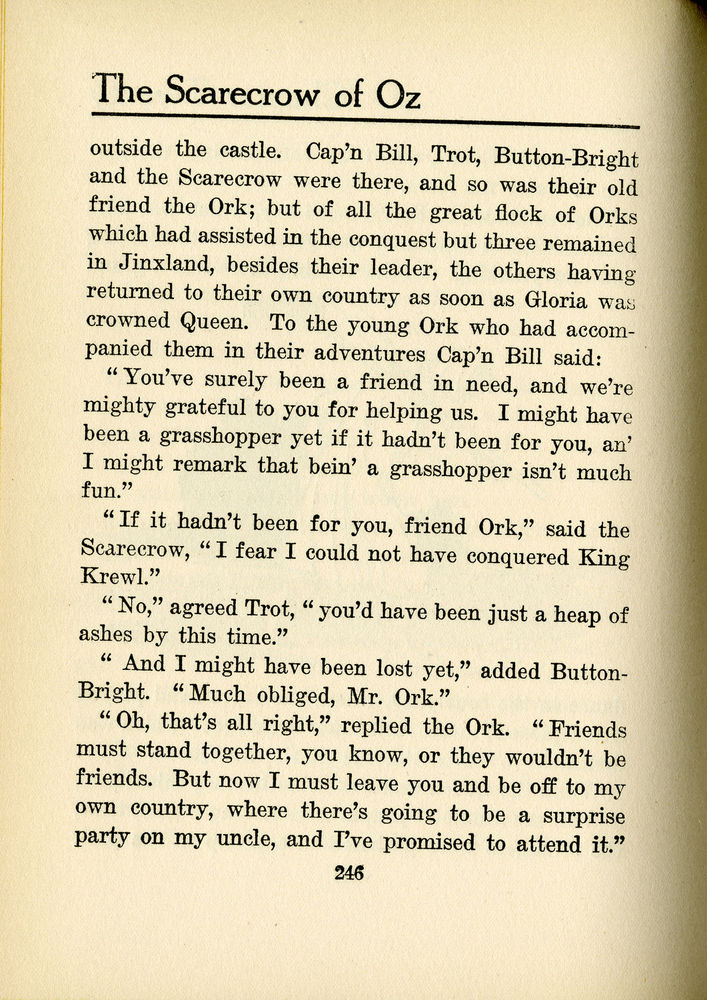 The Scarecrow of Oz

outside the castle. Cap'n Bill, Trot, Button-Bright and the Scarecrow were there, and so was their old friend the Ork; but of all the great flock of Orks which had assisted in the conquest but three remained in Jinxland, besides their leader, the others having returned to their own country as soon as Gloria was crowned Queen. To the young Ork who had accompanied them in their adventures Cap'n Bill said:

"You've surely been a friend in need, and we're mighty grateful to you for helping us. I might have been a grasshopper yet if it hadn't been for you, an' I might remark that bein' a grasshopper isn't much fun."

"If it hadn't been for you, friend Ork," said the Scarecrow, "I fear I could not have conquered King Krewl."

"No," agreed Trot, "you'd have been just a heap of ashes by this time."

"And I might have been lost yet," added Button-Bright. "Much obliged, Mr. Ork."

"Oh, that's all right," replied the Ork. "Friends must stand together, you know, or they wouldn't be friends. But now I must leave you and be off to my own country, where there's going to be a surprise party on my uncle, and I've promised to attend it."

246